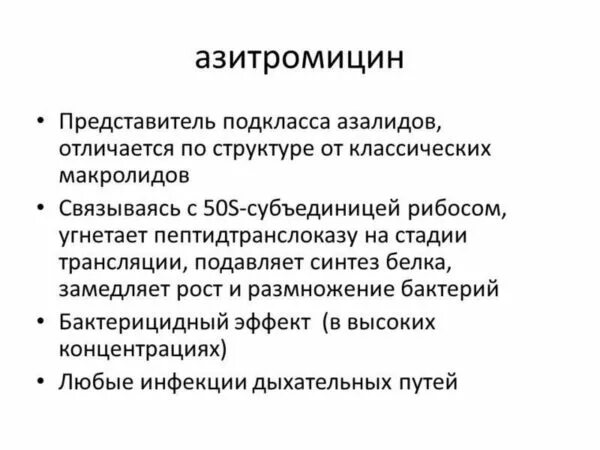 азитромицин

• Представитель подкласса азалидов, отличается по структуре от классических макролидов
• Связываясь с 50S-субъединицей рибосом, угнетает пептидтранслоказу на стадии трансляции, подавляет синтез белка, замедляет рост и размножение бактерий
• Бактерицидный эффект (в высоких концентрациях)
• Любые инфекции дыхательных путей